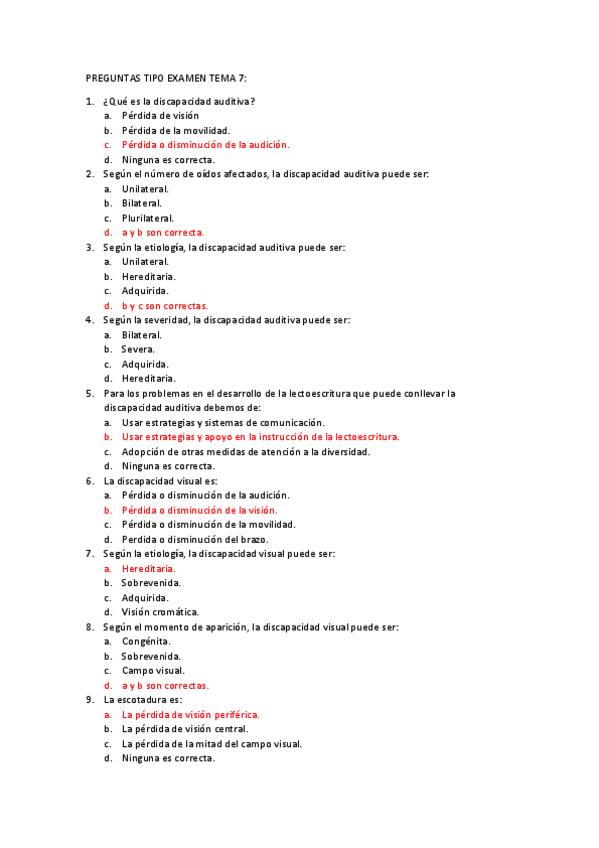 PREGUNTAS TIPO EXAMEN TEMA 7:

1. ¿Qué es la discapacidad auditiva?
a. Pérdida de visión
b. Pérdida de la movilidad.
c. Pérdida o disminución de la audición.
d. Ninguna es correcta.
2. Según el número de oídos afectados, la discapacidad auditiva puede ser:
a. Unilateral.
b. Bilateral.
c. Plurilateral.
d. a y b son correcta.
3. Según la etiología, la discapacidad auditiva puede ser:
a. Unilateral.
b. Hereditaria.
c. Adquirida.
d. b y c son correctas.
4. Según la severidad, la discapacidad auditiva puede ser:
a. Bilateral.
b. Severa.
c. Adquirida.
d. Hereditaria.
5. Para los problemas en el desarrollo de la lectoescritura que puede conllevar la discapacidad auditiva debemos de:
a. Usar estrategias y sistemas de comunicación.
b. Usar estrategias y apoyo en la instrucción de la lectoescritura.
c. Adopción de otras medidas de atención a la diversidad.
d. Ninguna es correcta.
6. La discapacidad visual es:
a. Pérdida o disminución de la audición.
b. Pérdida o disminución de la visión.
c. Pérdida o disminución de la movilidad.
d. Perdida o disminución del brazo.
7. Según la etiología, la discapacidad visual puede ser:
a. Hereditaria.
b. Sobrevenida.
c. Adquirida.
d. Visión cromática.
8. Según el momento de aparición, la discapacidad visual puede ser:
a. Congénita.
b. Sobrevenida.
c. Campo visual.
d. a y b son correctas.
9. La escotadura es:
a. La pérdida de visión periférica.
b. La pérdida de visión central.
c. La pérdida de la mitad del campo visual.
d. Ninguna es correcta.